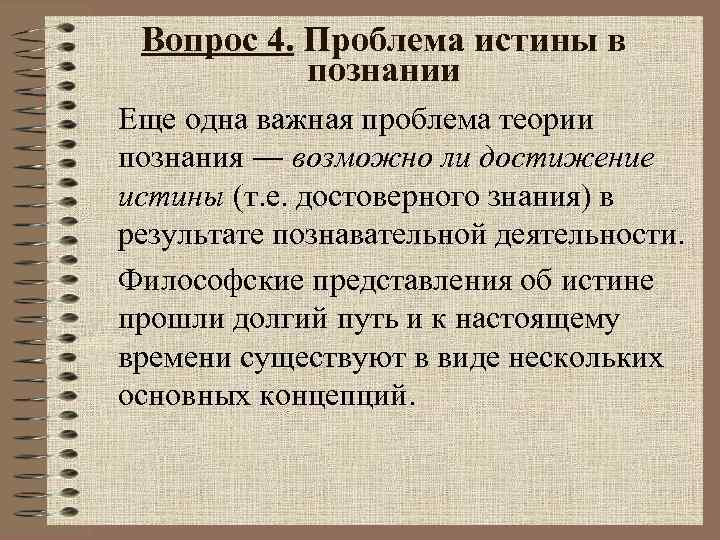 Вопрос 4. Проблема истины в познании

Еще одна важная проблема теории познания — возможно ли достижение истины (т.е. достоверного знания) в результате познавательной деятельности.

Философские представления об истине прошли долгий путь и к настоящему времени существуют в виде нескольких основных концепций.